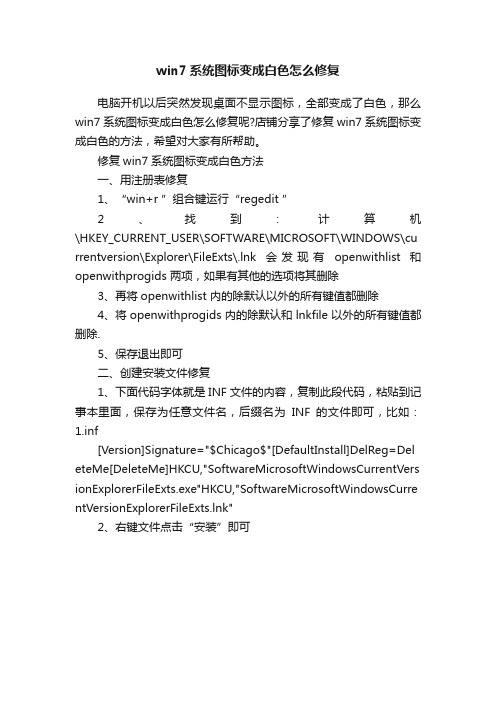 win7 系统图标变成白色怎么修复

电脑开机以后突然发现桌面不显示图标，全部变成了白色，那么 win7 系统图标变成白色怎么修复呢?店铺分享了修复 win7 系统图标变成白色的方法，希望对大家有所帮助。

修复 win7 系统图标变成白色方法

一、用注册表修复

1、“win+r ”组合键运行“regedit ”

2、找到：计算机\HKEY_CURRENT_USER\SOFTWARE\MICROSOFT\WINDOWS\currentversion\Explorer\FileExts\.lnk 会发现有 openwithlist 和 openwithprogids 两项，如果有其他的选项将其删除

3、再将 openwithlist 内的除默认以外的所有键值都删除

4、将 openwithprogids 内的除默认和 lnkfile 以外的所有键值都删除.

5、保存退出即可

二、创建安装文件修复

1、下面代码字体就是 INF 文件的内容，复制此段代码，粘贴到记事本里面，保存为任意文件名，后缀名为 INF 的文件即可，比如：1.inf

[Version]Signature="$Chicago$"[DefaultInstall]DelReg=DeleteMe[DeleteMe]HKCU,"SoftwareMicrosoftWindowsCurrentVersionExplorerFileExts.exe"HKCU,"SoftwareMicrosoftWindowsCurrentVersionExplorerFileExts.lnk"

2、右键文件点击“安装”即可